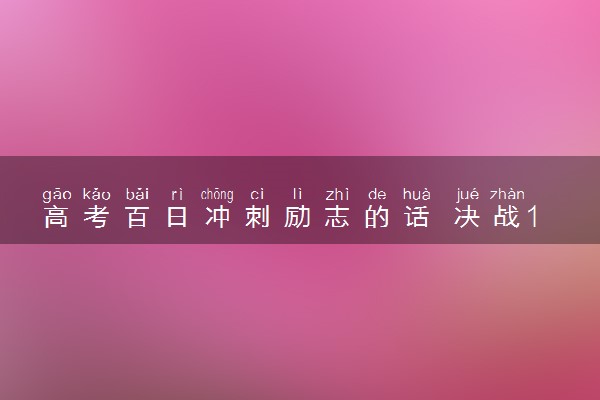 gāo kǎo bǎi rì chōng cì lì zhì de huà jué zhàn
高考百日冲刺励志的话 决战1